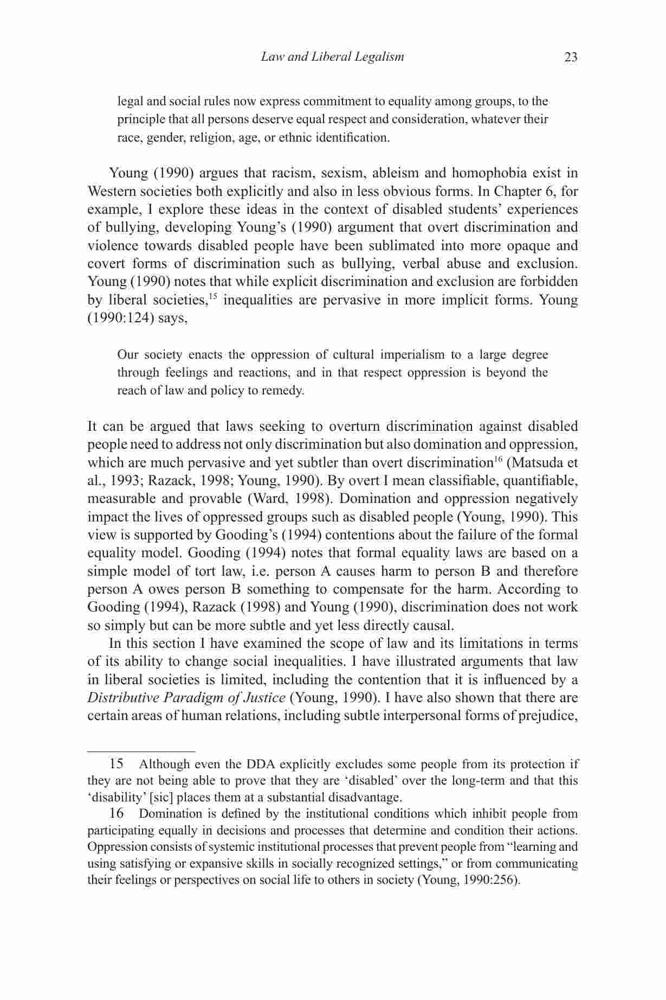 Law and Liberal Legalism 23

legal and social rules now express commitment to equality among groups, to the principle that all persons deserve equal respect and consideration, whatever their race, gender, religion, age, or ethnic identification.

Young (1990) argues that racism, sexism, ableism and homophobia exist in Western societies both explicitly and also in less obvious forms. In Chapter 6, for example, I explore these ideas in the context of disabled students' experiences of bullying, developing Young's (1990) argument that overt discrimination and violence towards disabled people have been sublimated into more opaque and covert forms of discrimination such as bullying, verbal abuse and exclusion. Young (1990) notes that while explicit discrimination and exclusion are forbidden by liberal societies,$^{15}$ inequalities are pervasive in more implicit forms. Young (1990:124) says,

Our society enacts the oppression of cultural imperialism to a large degree through feelings and reactions, and in that respect oppression is beyond the reach of law and policy to remedy.

It can be argued that laws seeking to overturn discrimination against disabled people need to address not only discrimination but also domination and oppression, which are much pervasive and yet subtler than overt discrimination$^{16}$ (Matsuda et al., 1993; Razack, 1998; Young, 1990). By overt I mean classifiable, quantifiable, measurable and provable (Ward, 1998). Domination and oppression negatively impact the lives of oppressed groups such as disabled people (Young, 1990). This view is supported by Gooding's (1994) contentions about the failure of the formal equality model. Gooding (1994) notes that formal equality laws are based on a simple model of tort law, i.e. person A causes harm to person B and therefore person A owes person B something to compensate for the harm. According to Gooding (1994), Razack (1998) and Young (1990), discrimination does not work so simply but can be more subtle and yet less directly causal.

In this section I have examined the scope of law and its limitations in terms of its ability to change social inequalities. I have illustrated arguments that law in liberal societies is limited, including the contention that it is influenced by a Distributive Paradigm of Justice (Young, 1990). I have also shown that there are certain areas of human relations, including subtle interpersonal forms of prejudice,

15 Although even the DDA explicitly excludes some people from its protection if they are not being able to prove that they are 'disabled' over the long-term and that this 'disability' [sic] places them at a substantial disadvantage.

16 Domination is defined by the institutional conditions which inhibit people from participating equally in decisions and processes that determine and condition their actions. Oppression consists of systemic institutional processes that prevent people from "learning and using satisfying or expansive skills in socially recognized settings," or from communicating their feelings or perspectives on social life to others in society (Young, 1990:256).